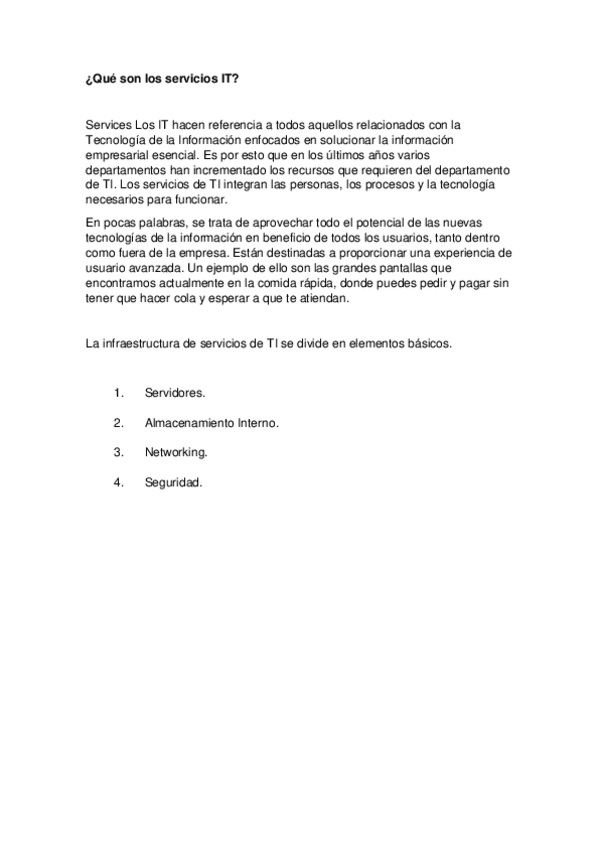 ¿Qué son los servicios IT?

Services Los IT hacen referencia a todos aquellos relacionados con la Tecnología de la Información enfocados en solucionar la información empresarial esencial. Es por esto que en los últimos años varios departamentos han incrementado los recursos que requieren del departamento de TI. Los servicios de TI integran las personas, los procesos y la tecnología necesarios para funcionar.

En pocas palabras, se trata de aprovechar todo el potencial de las nuevas tecnologías de la información en beneficio de todos los usuarios, tanto dentro como fuera de la empresa. Están destinadas a proporcionar una experiencia de usuario avanzada. Un ejemplo de ello son las grandes pantallas que encontramos actualmente en la comida rápida, donde puedes pedir y pagar sin tener que hacer cola y esperar a que te atiendan.

La infraestructura de servicios de TI se divide en elementos básicos.

1. Servidores.

2. Almacenamiento Interno.

3. Networking.

4. Seguridad.